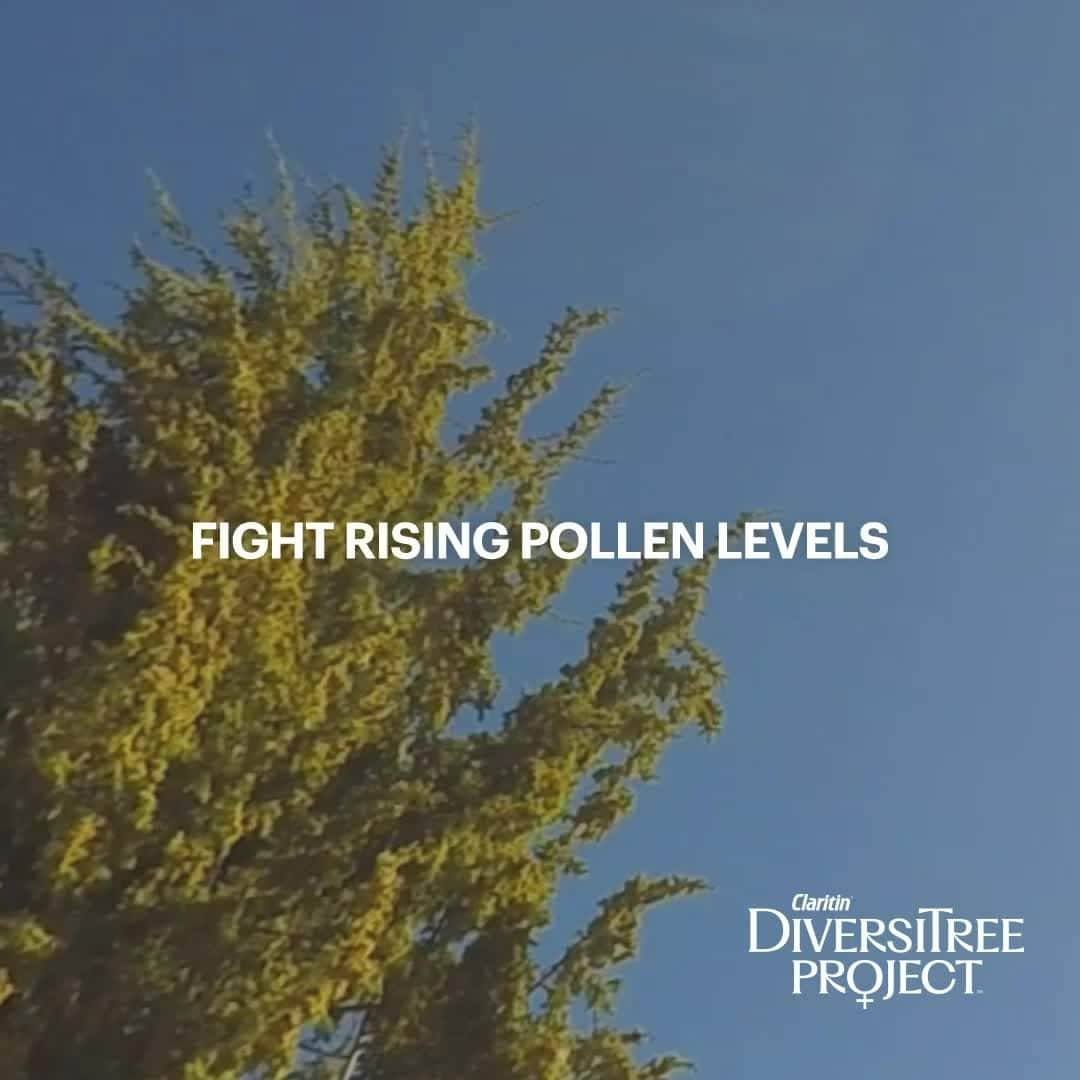 FIGHT RISING POLLEN LEVELS

Claritin
DIVERSITREE
PROJECT